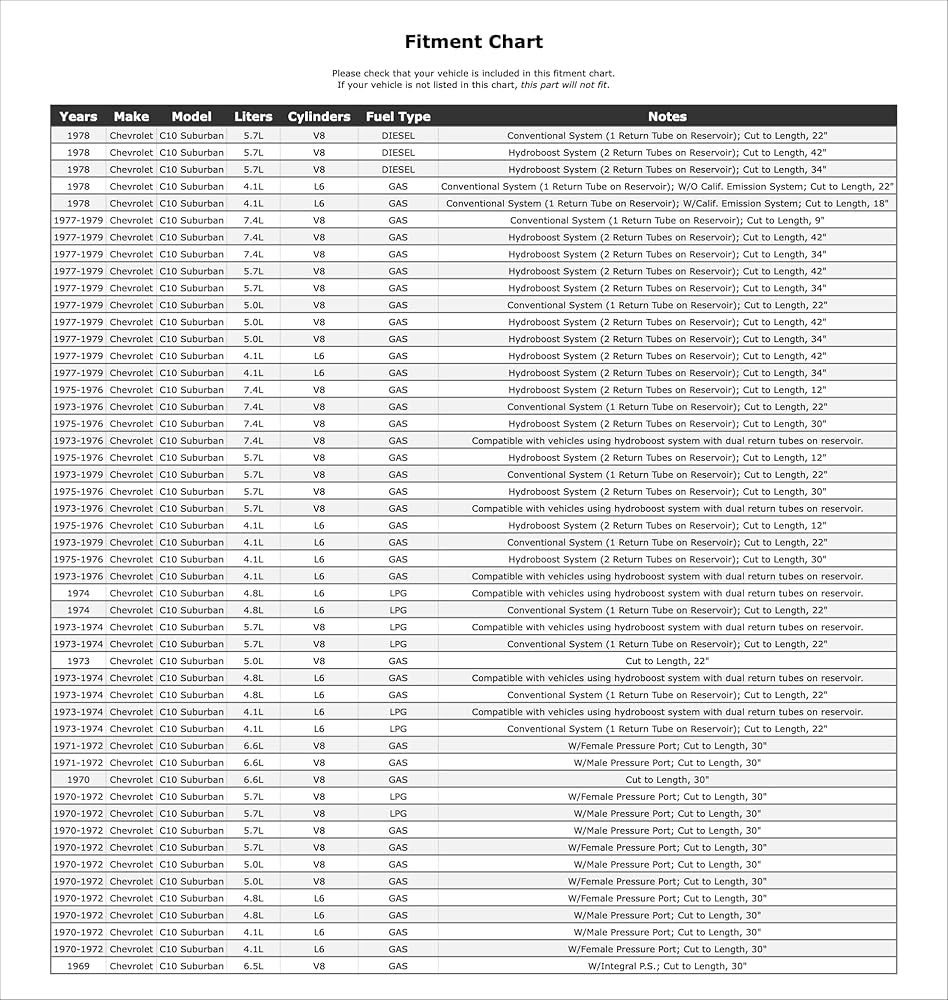 Fitment Chart

Please check that your vehicle is included in this fitment chart.
If your vehicle is not listed in this chart, this part will not fit.

| Years | Make | Model | Liters | Cylinders | Fuel Type | Notes |
|---|---|---|---|---|---|---|
| 1978 | Chevrolet | C10 Suburban | 5.7L | V8 | DIESEL | Conventional System (1 Return Tube on Reservoir); Cut to Length, 22" |
| 1978 | Chevrolet | C10 Suburban | 5.7L | V8 | DIESEL | Hydroboost System (2 Return Tubes on Reservoir); Cut to Length, 42" |
| 1978 | Chevrolet | C10 Suburban | 5.7L | V8 | DIESEL | Hydroboost System (2 Return Tubes on Reservoir); Cut to Length, 34" |
| 1978 | Chevrolet | C10 Suburban | 4.1L | L6 | GAS | Conventional System (1 Return Tube on Reservoir); W/O Calif. Emission System; Cut to Length, 22" |
| 1978 | Chevrolet | C10 Suburban | 4.1L | L6 | GAS | Conventional System (1 Return Tube on Reservoir); W/Calif. Emission System; Cut to Length, 18" |
| 1977-1979 | Chevrolet | C10 Suburban | 7.4L | V8 | GAS | Conventional System (1 Return Tube on Reservoir); Cut to Length, 9" |
| 1977-1979 | Chevrolet | C10 Suburban | 7.4L | V8 | GAS | Hydroboost System (2 Return Tubes on Reservoir); Cut to Length, 42" |
| 1977-1979 | Chevrolet | C10 Suburban | 7.4L | V8 | GAS | Hydroboost System (2 Return Tubes on Reservoir); Cut to Length, 34" |
| 1977-1979 | Chevrolet | C10 Suburban | 5.7L | V8 | GAS | Hydroboost System (2 Return Tubes on Reservoir); Cut to Length, 42" |
| 1977-1979 | Chevrolet | C10 Suburban | 5.7L | V8 | GAS | Hydroboost System (2 Return Tubes on Reservoir); Cut to Length, 34" |
| 1977-1979 | Chevrolet | C10 Suburban | 5.0L | V8 | GAS | Conventional System (1 Return Tube on Reservoir); Cut to Length, 22" |
| 1977-1979 | Chevrolet | C10 Suburban | 5.0L | V8 | GAS | Hydroboost System (2 Return Tubes on Reservoir); Cut to Length, 42" |
| 1977-1979 | Chevrolet | C10 Suburban | 5.0L | V8 | GAS | Hydroboost System (2 Return Tubes on Reservoir); Cut to Length, 34" |
| 1977-1979 | Chevrolet | C10 Suburban | 4.1L | L6 | GAS | Hydroboost System (2 Return Tubes on Reservoir); Cut to Length, 42" |
| 1977-1979 | Chevrolet | C10 Suburban | 4.1L | L6 | GAS | Hydroboost System (2 Return Tubes on Reservoir); Cut to Length, 34" |
| 1975-1976 | Chevrolet | C10 Suburban | 7.4L | V8 | GAS | Hydroboost System (2 Return Tubes on Reservoir); Cut to Length, 12" |
| 1973-1976 | Chevrolet | C10 Suburban | 7.4L | V8 | GAS | Conventional System (1 Return Tube on Reservoir); Cut to Length, 22" |
| 1975-1976 | Chevrolet | C10 Suburban | 7.4L | V8 | GAS | Hydroboost System (2 Return Tubes on Reservoir); Cut to Length, 30" |
| 1973-1976 | Chevrolet | C10 Suburban | 7.4L | V8 | GAS | Compatible with vehicles using hydroboost system with dual return tubes on reservoir. |
| 1975-1976 | Chevrolet | C10 Suburban | 5.7L | V8 | GAS | Hydroboost System (2 Return Tubes on Reservoir); Cut to Length, 12" |
| 1973-1979 | Chevrolet | C10 Suburban | 5.7L | V8 | GAS | Conventional System (1 Return Tube on Reservoir); Cut to Length, 22" |
| 1975-1976 | Chevrolet | C10 Suburban | 5.7L | V8 | GAS | Hydroboost System (2 Return Tubes on Reservoir); Cut to Length, 30" |
| 1973-1976 | Chevrolet | C10 Suburban | 5.7L | V8 | GAS | Compatible with vehicles using hydroboost system with dual return tubes on reservoir. |
| 1975-1976 | Chevrolet | C10 Suburban | 4.1L | L6 | GAS | Hydroboost System (2 Return Tubes on Reservoir); Cut to Length, 12" |
| 1973-1979 | Chevrolet | C10 Suburban | 4.1L | L6 | GAS | Conventional System (1 Return Tube on Reservoir); Cut to Length, 22" |
| 1975-1976 | Chevrolet | C10 Suburban | 4.1L | L6 | GAS | Hydroboost System (2 Return Tubes on Reservoir); Cut to Length, 30" |
| 1973-1976 | Chevrolet | C10 Suburban | 4.1L | L6 | GAS | Compatible with vehicles using hydroboost system with dual return tubes on reservoir. |
| 1974 | Chevrolet | C10 Suburban | 4.8L | L6 | LPG | Compatible with vehicles using hydroboost system with dual return tubes on reservoir. |
| 1974 | Chevrolet | C10 Suburban | 4.8L | L6 | LPG | Conventional System (1 Return Tube on Reservoir); Cut to Length, 22" |
| 1973-1974 | Chevrolet | C10 Suburban | 5.7L | V8 | LPG | Compatible with vehicles using hydroboost system with dual return tubes on reservoir. |
| 1973-1974 | Chevrolet | C10 Suburban | 5.7L | V8 | LPG | Conventional System (1 Return Tube on Reservoir); Cut to Length, 22" |
| 1973 | Chevrolet | C10 Suburban | 5.0L | V8 | GAS | Cut to Length, 22" |
| 1973-1974 | Chevrolet | C10 Suburban | 4.8L | L6 | GAS | Compatible with vehicles using hydroboost system with dual return tubes on reservoir. |
| 1973-1974 | Chevrolet | C10 Suburban | 4.8L | L6 | GAS | Conventional System (1 Return Tube on Reservoir); Cut to Length, 22" |
| 1973-1974 | Chevrolet | C10 Suburban | 4.1L | L6 | LPG | Compatible with vehicles using hydroboost system with dual return tubes on reservoir. |
| 1973-1974 | Chevrolet | C10 Suburban | 4.1L | L6 | LPG | Conventional System (1 Return Tube on Reservoir); Cut to Length, 22" |
| 1971-1972 | Chevrolet | C10 Suburban | 6.6L | V8 | GAS | W/Female Pressure Port; Cut to Length, 30" |
| 1971-1972 | Chevrolet | C10 Suburban | 6.6L | V8 | GAS | W/Male Pressure Port; Cut to Length, 30" |
| 1970 | Chevrolet | C10 Suburban | 6.6L | V8 | GAS | Cut to Length, 30" |
| 1970-1972 | Chevrolet | C10 Suburban | 5.7L | V8 | LPG | W/Female Pressure Port; Cut to Length, 30" |
| 1970-1972 | Chevrolet | C10 Suburban | 5.7L | V8 | LPG | W/Male Pressure Port; Cut to Length, 30" |
| 1970-1972 | Chevrolet | C10 Suburban | 5.7L | V8 | GAS | W/Male Pressure Port; Cut to Length, 30" |
| 1970-1972 | Chevrolet | C10 Suburban | 5.7L | V8 | GAS | W/Female Pressure Port; Cut to Length, 30" |
| 1970-1972 | Chevrolet | C10 Suburban | 5.0L | V8 | GAS | W/Male Pressure Port; Cut to Length, 30" |
| 1970-1972 | Chevrolet | C10 Suburban | 5.0L | V8 | GAS | W/Female Pressure Port; Cut to Length, 30" |
| 1970-1972 | Chevrolet | C10 Suburban | 4.8L | L6 | GAS | W/Female Pressure Port; Cut to Length, 30" |
| 1970-1972 | Chevrolet | C10 Suburban | 4.8L | L6 | GAS | W/Male Pressure Port; Cut to Length, 30" |
| 1970-1972 | Chevrolet | C10 Suburban | 4.1L | L6 | GAS | W/Male Pressure Port; Cut to Length, 30" |
| 1970-1972 | Chevrolet | C10 Suburban | 4.1L | L6 | GAS | W/Female Pressure Port; Cut to Length, 30" |
| 1969 | Chevrolet | C10 Suburban | 6.5L | V8 | GAS | W/Integral P.S.; Cut to Length, 30" |